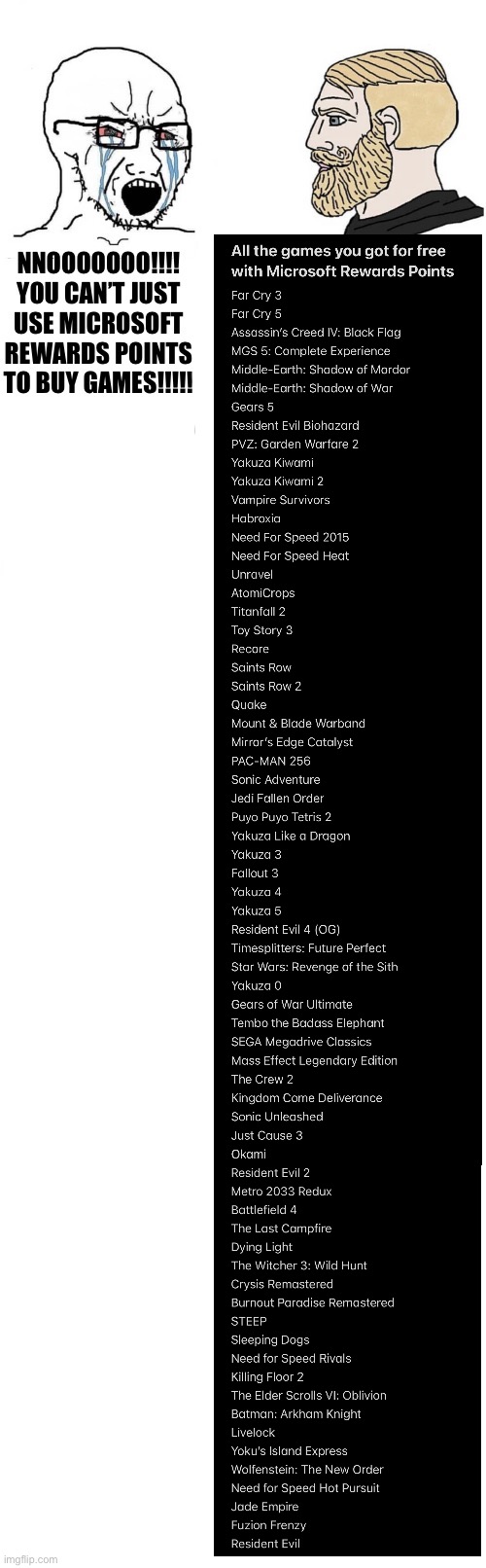 NNOOOOOOO!!!! YOU CAN'T JUST USE MICROSOFT REWARDS POINTS TO BUY GAMES!!!!!

All the games you got for free with Microsoft Rewards Points

Far Cry 3
Far Cry 5
Assassin's Creed IV: Black Flag
MGS 5: Complete Experience
Middle-Earth: Shadow of Mordor
Middle-Earth: Shadow of War
Gears 5
Resident Evil Biohazard
PVZ: Garden Warfare 2
Yakuza Kiwami
Yakuza Kiwami 2
Vampire Survivors
Habroxia
Need For Speed 2015
Need For Speed Heat
Unravel
AtomiCrops
Titanfall 2
Toy Story 3
Recore
Saints Row
Saints Row 2
Quake
Mount & Blade Warband
Mirror's Edge Catalyst
PAC-MAN 256
Sonic Adventure
Jedi Fallen Order
Puyo Puyo Tetris 2
Yakuza Like a Dragon
Yakuza 3
Fallout 3
Yakuza 4
Yakuza 5
Resident Evil 4 (OG)
Timesplitters: Future Perfect
Star Wars: Revenge of the Sith
Yakuza 0
Gears of War Ultimate
Tembo the Badass Elephant
SEGA Megadrive Classics
Mass Effect Legendary Edition
The Crew 2
Kingdom Come Deliverance
Sonic Unleashed
Just Cause 3
Okami
Resident Evil 2
Metro 2033 Redux
Battlefield 4
The Last Campfire
Dying Light
The Witcher 3: Wild Hunt
Crysis Remastered
Burnout Paradise Remastered
STEEP
Sleeping Dogs
Need for Speed Rivals
Killing Floor 2
The Elder Scrolls VI: Oblivion
Batman: Arkham Knight
Livelock
Yoku's Island Express
Wolfenstein: The New Order
Need for Speed Hot Pursuit
Jade Empire
Fuzion Frenzy
Resident Evil

imgflip.com